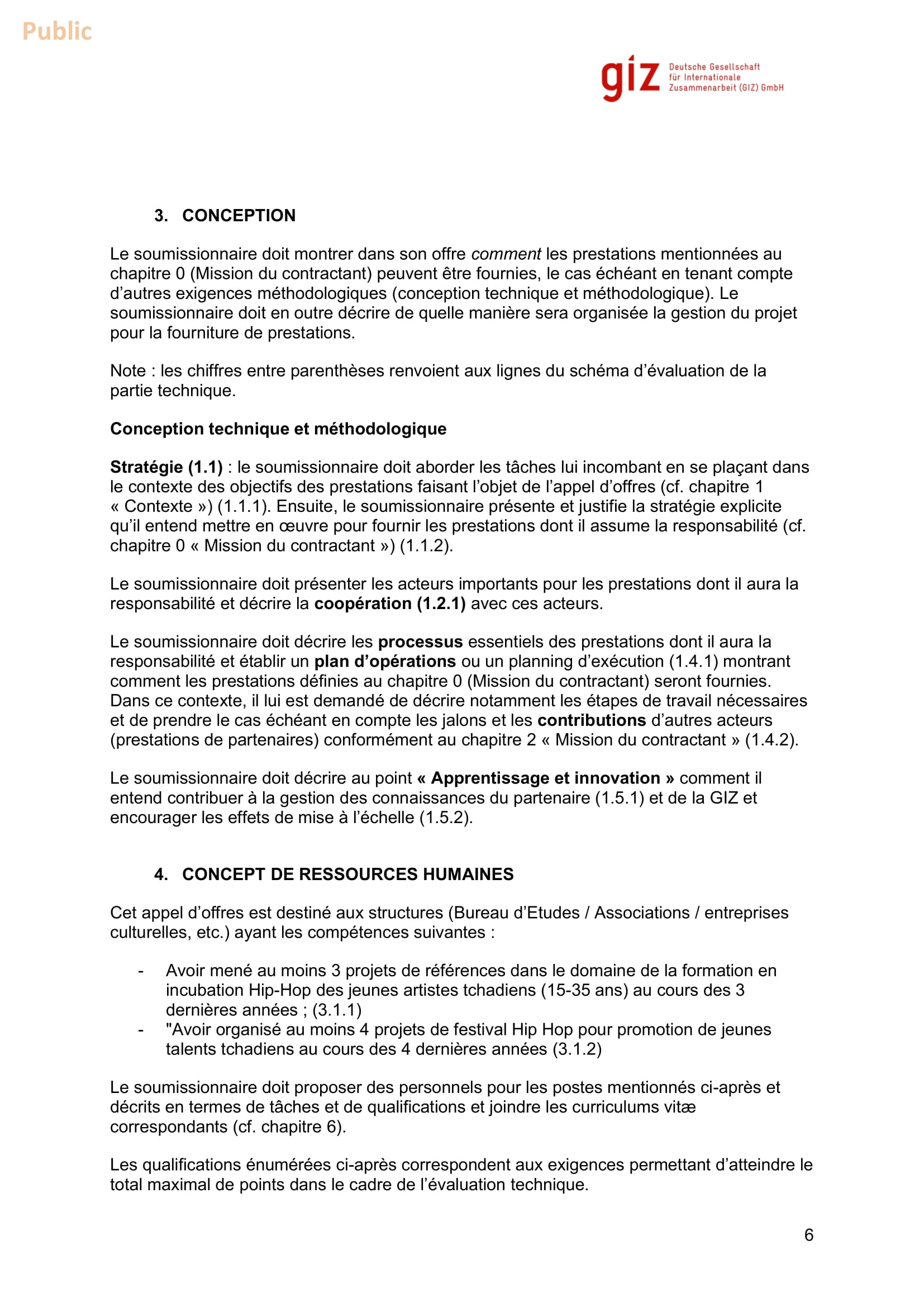 Public

giz Deutsche Gesellschaft für Internationale Zusammenarbeit (GIZ) GmbH

3. CONCEPTION

Le soumissionnaire doit montrer dans son offre comment les prestations mentionnées au chapitre 0 (Mission du contractant) peuvent être fournies, le cas échéant en tenant compte d'autres exigences méthodologiques (conception technique et méthodologique). Le soumissionnaire doit en outre décrire de quelle manière sera organisée la gestion du projet pour la fourniture de prestations.

Note : les chiffres entre parenthèses renvoient aux lignes du schéma d'évaluation de la partie technique.

Conception technique et méthodologique

Stratégie (1.1) : le soumissionnaire doit aborder les tâches lui incombant en se plaçant dans le contexte des objectifs des prestations faisant l'objet de l'appel d'offres (cf. chapitre 1 « Contexte ») (1.1.1). Ensuite, le soumissionnaire présente et justifie la stratégie explicite qu'il entend mettre en œuvre pour fournir les prestations dont il assume la responsabilité (cf. chapitre 0 « Mission du contractant ») (1.1.2).

Le soumissionnaire doit présenter les acteurs importants pour les prestations dont il aura la responsabilité et décrire la coopération (1.2.1) avec ces acteurs.

Le soumissionnaire doit décrire les processus essentiels des prestations dont il aura la responsabilité et établir un plan d'opérations ou un planning d'exécution (1.4.1) montrant comment les prestations définies au chapitre 0 (Mission du contractant) seront fournies. Dans ce contexte, il lui est demandé de décrire notamment les étapes de travail nécessaires et de prendre le cas échéant en compte les jalons et les contributions d'autres acteurs (prestations de partenaires) conformément au chapitre 2 « Mission du contractant » (1.4.2).

Le soumissionnaire doit décrire au point « Apprentissage et innovation » comment il entend contribuer à la gestion des connaissances du partenaire (1.5.1) et de la GIZ et encourager les effets de mise à l'échelle (1.5.2).

4. CONCEPT DE RESSOURCES HUMAINES

Cet appel d'offres est destiné aux structures (Bureau d'Etudes / Associations / entreprises culturelles, etc.) ayant les compétences suivantes :

- Avoir mené au moins 3 projets de références dans le domaine de la formation en incubation Hip-Hop des jeunes artistes tchadiens (15-35 ans) au cours des 3 dernières années ; (3.1.1)
- "Avoir organisé au moins 4 projets de festival Hip Hop pour promotion de jeunes talents tchadiens au cours des 4 dernières années (3.1.2)

Le soumissionnaire doit proposer des personnels pour les postes mentionnés ci-après et décrits en termes de tâches et de qualifications et joindre les curriculums vitæ correspondants (cf. chapitre 6).

Les qualifications énumérées ci-après correspondent aux exigences permettant d'atteindre le total maximal de points dans le cadre de l'évaluation technique.

6